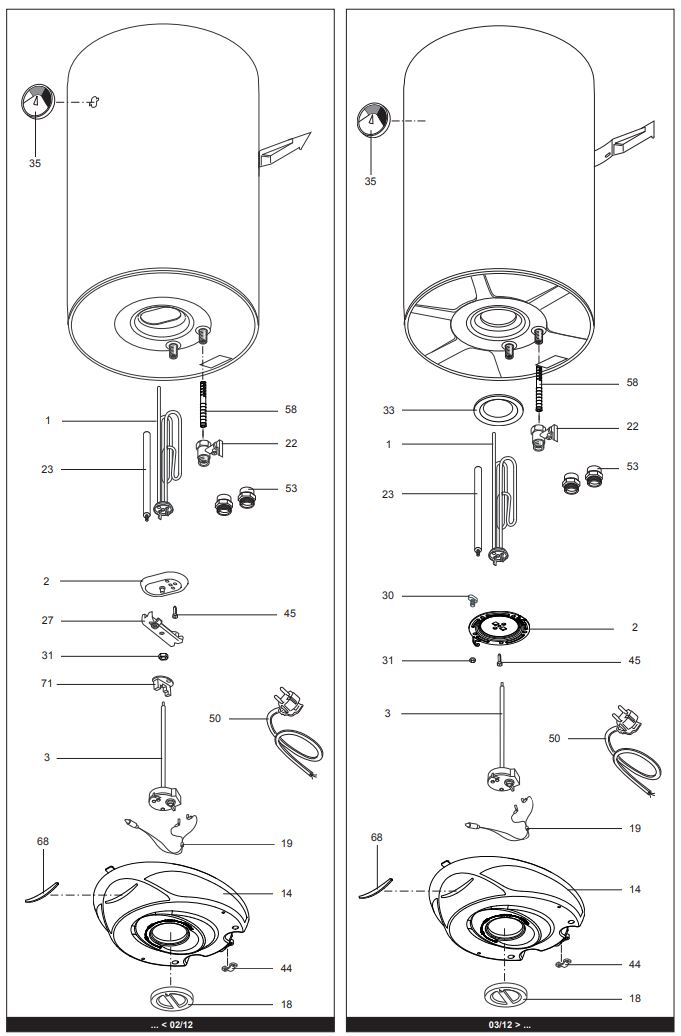 35
1
58
22
23
53
2
27
45
31
71
50
3
19
68
14
44
18
... < 02/12

35
58
33
22
1
53
23
30
2
31
45
3
50
19
68
14
44
18
03/12 > ...